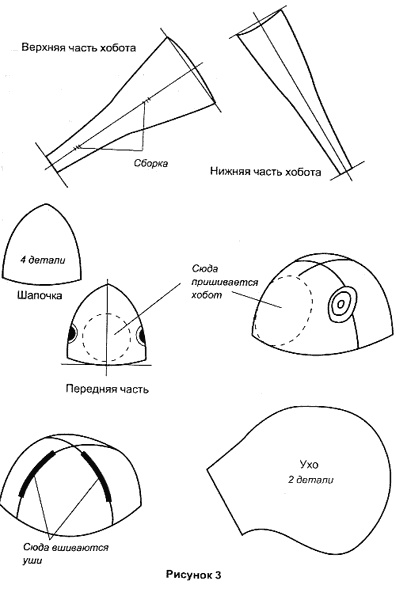 Верхняя часть хобота

Сборка

Нижняя часть хобота

4 детали

Шапочка

Сюда пришивается хобот

Передняя часть

Ухо
2 детали

Сюда вшиваются уши

Рисунок 3